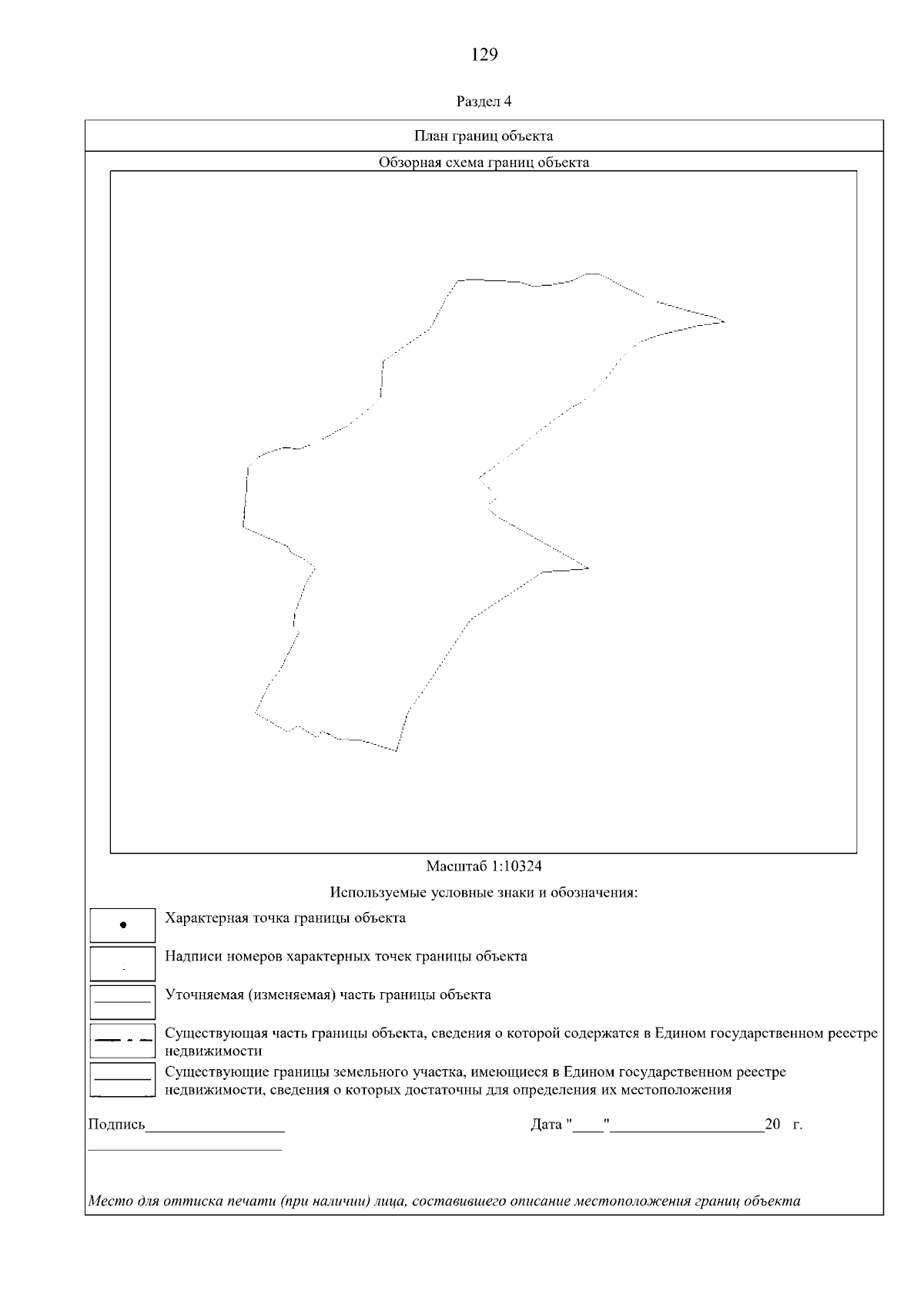 129

Раздел 4

План границ объекта

Обзорная схема границ объекта

Масштаб 1:10324

Используемые условные знаки и обозначения:

Характерная точка границы объекта

Надписи номеров характерных точек границы объекта

Уточняемая (изменяемая) часть границы объекта

Существующая часть границы объекта, сведения о которой содержатся в Едином государственном реестре недвижимости

Существующие границы земельного участка, имеющиеся в Едином государственном реестре недвижимости, сведения о которых достаточны для определения их местоположения

Подпись__________________ Дата "____"____________________20 г.

Место для оттиска печати (при наличии) лица, составившего описание местоположения границ объекта